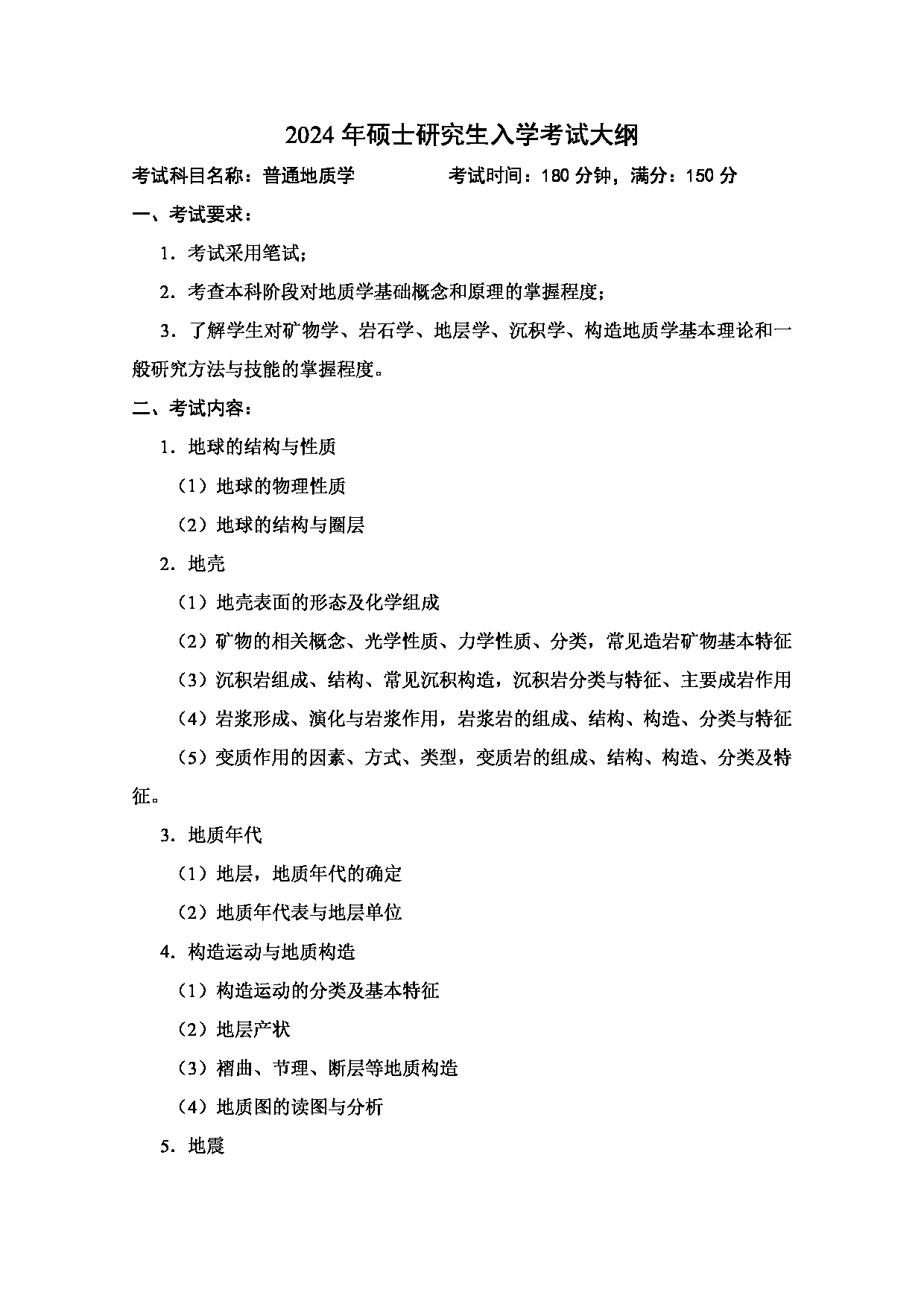 2024年硕士研究生入学考试大纲

考试科目名称：普通地质学　　　　考试时间：180分钟，满分：150分

一、考试要求：

1．考试采用笔试；

2．考查本科阶段对地质学基础概念和原理的掌握程度；

3．了解学生对矿物学、岩石学、地层学、沉积学、构造地质学基本理论和一般研究方法与技能的掌握程度。

二、考试内容：

1．地球的结构与性质

（1）地球的物理性质

（2）地球的结构与圈层

2．地壳

（1）地壳表面的形态及化学组成

（2）矿物的相关概念、光学性质、力学性质、分类，常见造岩矿物基本特征

（3）沉积岩组成、结构、常见沉积构造，沉积岩分类与特征、主要成岩作用

（4）岩浆形成、演化与岩浆作用，岩浆岩的组成、结构、构造、分类与特征

（5）变质作用的因素、方式、类型，变质岩的组成、结构、构造、分类及特征。

3．地质年代

（1）地层，地质年代的确定

（2）地质年代表与地层单位

4．构造运动与地质构造

（1）构造运动的分类及基本特征

（2）地层产状

（3）褶曲、节理、断层等地质构造

（4）地质图的读图与分析

5．地震